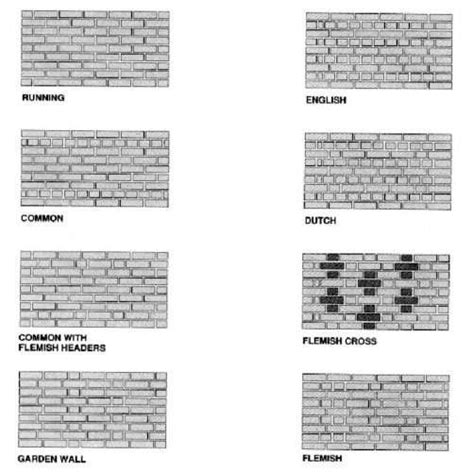 RUNNING

COMMON

COMMON WITH FLEMISH HEADERS

GARDEN WALL

ENGLISH

DUTCH

FLEMISH CROSS

FLEMISH